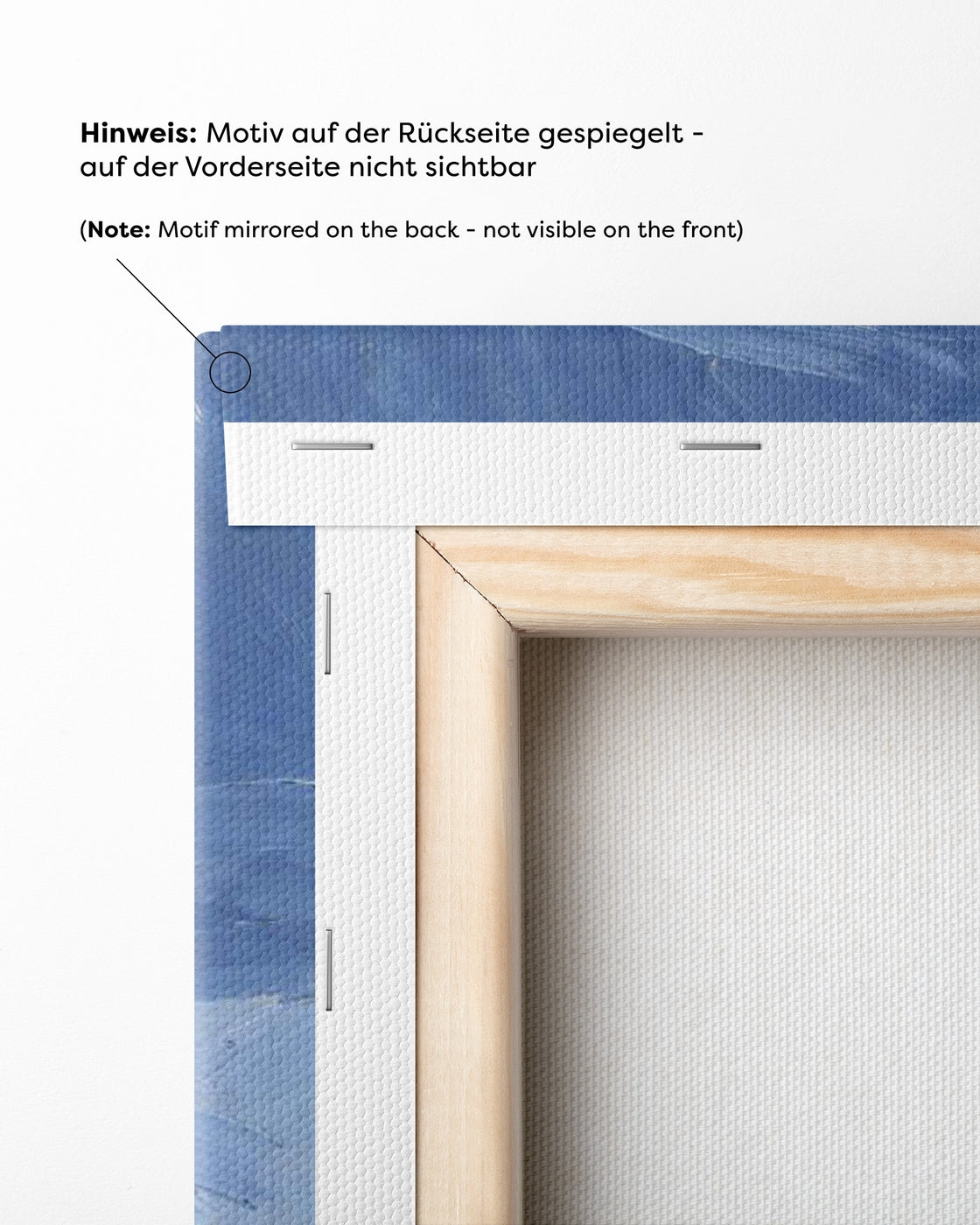 Hinweis: Motiv auf der Rückseite gespiegelt - auf der Vorderseite nicht sichtbar

(Note: Motif mirrored on the back - not visible on the front)